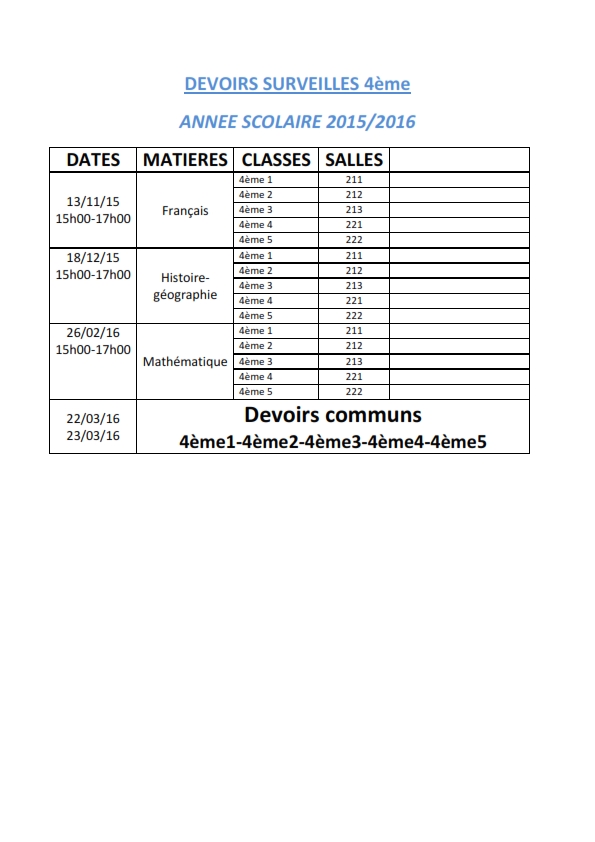 DEVOIRS SURVEILLES 4ème

ANNEE SCOLAIRE 2015/2016

| DATES | MATIERES | CLASSES | SALLES | |
|---|---|---|---|---|
| 13/11/15 15h00-17h00 | Français | 4ème 1 | 211 | |
| | | 4ème 2 | 212 | |
| | | 4ème 3 | 213 | |
| | | 4ème 4 | 221 | |
| | | 4ème 5 | 222 | |
| 18/12/15 15h00-17h00 | Histoire-géographie | 4ème 1 | 211 | |
| | | 4ème 2 | 212 | |
| | | 4ème 3 | 213 | |
| | | 4ème 4 | 221 | |
| | | 4ème 5 | 222 | |
| 26/02/16 15h00-17h00 | Mathématique | 4ème 1 | 211 | |
| | | 4ème 2 | 212 | |
| | | 4ème 3 | 213 | |
| | | 4ème 4 | 221 | |
| | | 4ème 5 | 222 | |
| 22/03/16 23/03/16 | Devoirs communs 4ème1-4ème2-4ème3-4ème4-4ème5 | | | |